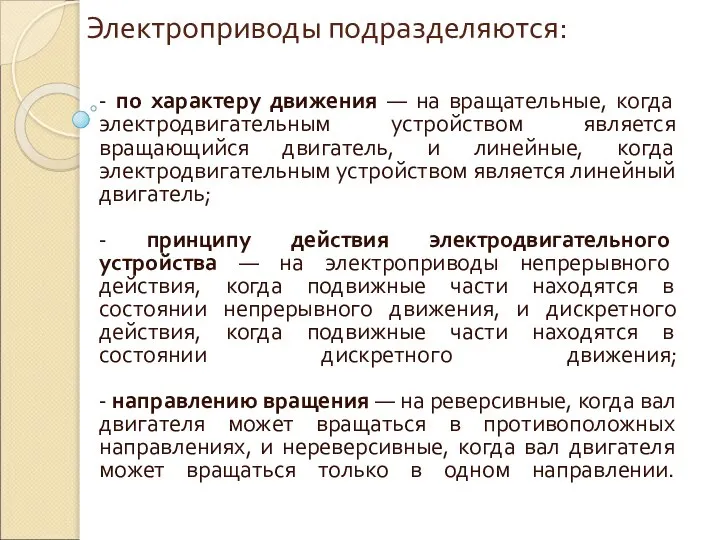 Электроприводы подразделяются:

- по характеру движения — на вращательные, когда электродвигательным устройством является вращающийся двигатель, и линейные, когда электродвигательным устройством является линейный двигатель;

- принципу действия электродвигательного устройства — на электроприводы непрерывного действия, когда подвижные части находятся в состоянии непрерывного движения, и дискретного действия, когда подвижные части находятся в состоянии дискретного движения;

- направлению вращения — на реверсивные, когда вал двигателя может вращаться в противоположных направлениях, и нереверсивные, когда вал двигателя может вращаться только в одном направлении.